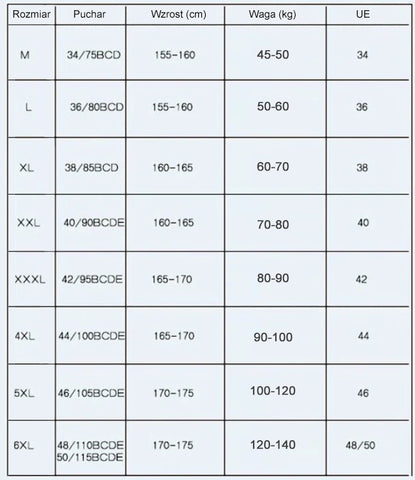 | Rozmiar | Puchar | Wzrost (cm) | Waga (kg) | UE |
|---|---|---|---|---|
| M | 34/75BCD | 155-160 | 45-50 | 34 |
| L | 36/80BCD | 155-160 | 50-60 | 36 |
| XL | 38/85BCD | 160-165 | 60-70 | 38 |
| XXL | 40/90BCDE | 160-165 | 70-80 | 40 |
| XXXL | 42/95BCDE | 165-170 | 80-90 | 42 |
| 4XL | 44/100BCDE | 165-170 | 90-100 | 44 |
| 5XL | 46/105BCDE | 170-175 | 100-120 | 46 |
| 6XL | 48/110BCDE 50/115BCDE | 170-175 | 120-140 | 48/50 |